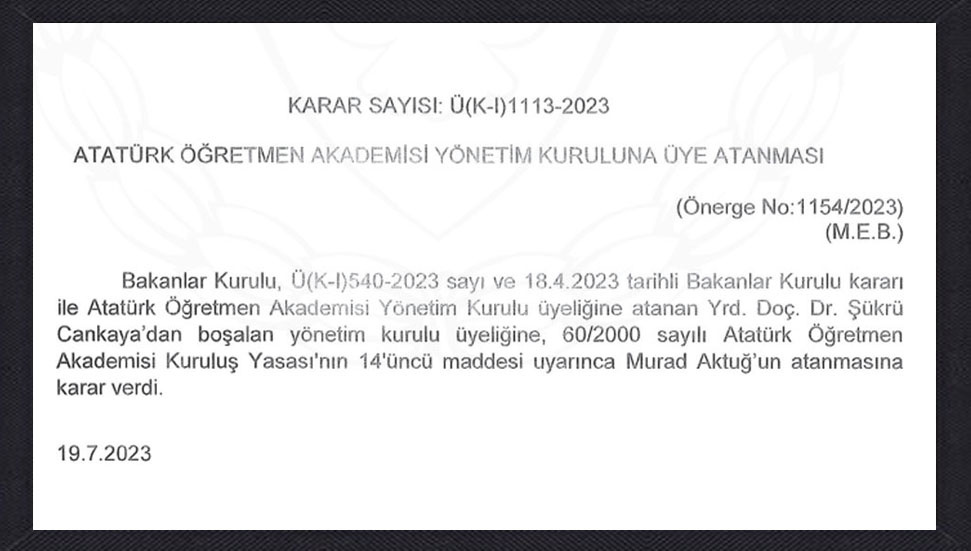 KARAR SAYISI: Ü(K-I)1113-2023

ATATÜRK ÖĞRETMEN AKADEMİSİ YÖNETİM KURULUNA ÜYE ATANMASI

(Önerge No:1154/2023)
(M.E.B.)

Bakanlar Kurulu, Ü(K-I)540-2023 sayı ve 18.4.2023 tarihli Bakanlar Kurulu kararı ile Atatürk Öğretmen Akademisi Yönetim Kurulu üyeliğine atanan Yrd. Doç. Dr. Şükrü Cankaya'dan boşalan yönetim kurulu üyeliğine, 60/2000 sayılı Atatürk Öğretmen Akademisi Kuruluş Yasası'nın 14'üncü maddesi uyarınca Murad Aktuğ'un atanmasına karar verdi.

19.7.2023